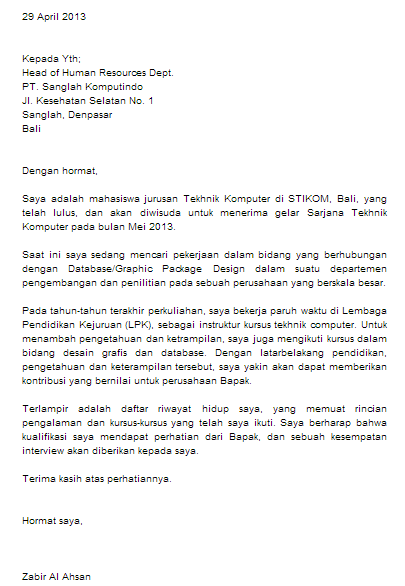 29 April 2013

Kepada Yth;
Head of Human Resources Dept.
PT. Sanglah Komputindo
Jl. Kesehatan Selatan No. 1
Sanglah, Denpasar
Bali

Dengan hormat,

Saya adalah mahasiswa jurusan Tekhnik Komputer di STIKOM, Bali, yang telah lulus, dan akan diwisuda untuk menerima gelar Sarjana Tekhnik Komputer pada bulan Mei 2013.

Saat ini saya sedang mencari pekerjaan dalam bidang yang berhubungan dengan Database/Graphic Package Design dalam suatu departemen pengembangan dan penilitian pada sebuah perusahaan yang berskala besar.

Pada tahun-tahun terakhir perkuliahan, saya bekerja paruh waktu di Lembaga Pendidikan Kejuruan (LPK), sebagai instruktur kursus tekhnik computer. Untuk menambah pengetahuan dan ketrampilan, saya juga mengikuti kursus dalam bidang desain grafis dan database. Dengan latarbelakang pendidikan, pengetahuan dan keterampilan tersebut, saya yakin akan dapat memberikan kontribusi yang bernilai untuk perusahaan Bapak.

Terlampir adalah daftar riwayat hidup saya, yang memuat rincian pengalaman dan kursus-kursus yang telah saya ikuti. Saya berharap bahwa kualifikasi saya mendapat perhatian dari Bapak, dan sebuah kesempatan interview akan diberikan kepada saya.

Terima kasih atas perhatiannya.

Hormat saya,

Zabir Al Ahsan